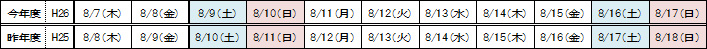 | 今年度 | H26 | 8/7(木) | 8/8(金) | 8/9(土) | 8/10(日) | 8/11(月) | 8/12(火) | 8/13(水) | 8/14(木) | 8/15(金) | 8/16(土) | 8/17(日) |
|---|---|---|---|---|---|---|---|---|---|---|---|---|
| 昨年度 | H25 | 8/8(木) | 8/9(金) | 8/10(土) | 8/11(日) | 8/12(月) | 8/13(火) | 8/14(水) | 8/15(木) | 8/16(金) | 8/17(土) | 8/18(日) |